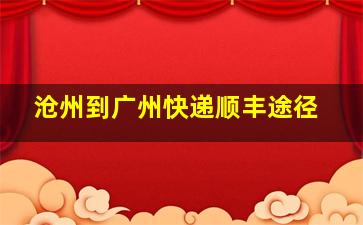 沧州到广州快递顺丰途径